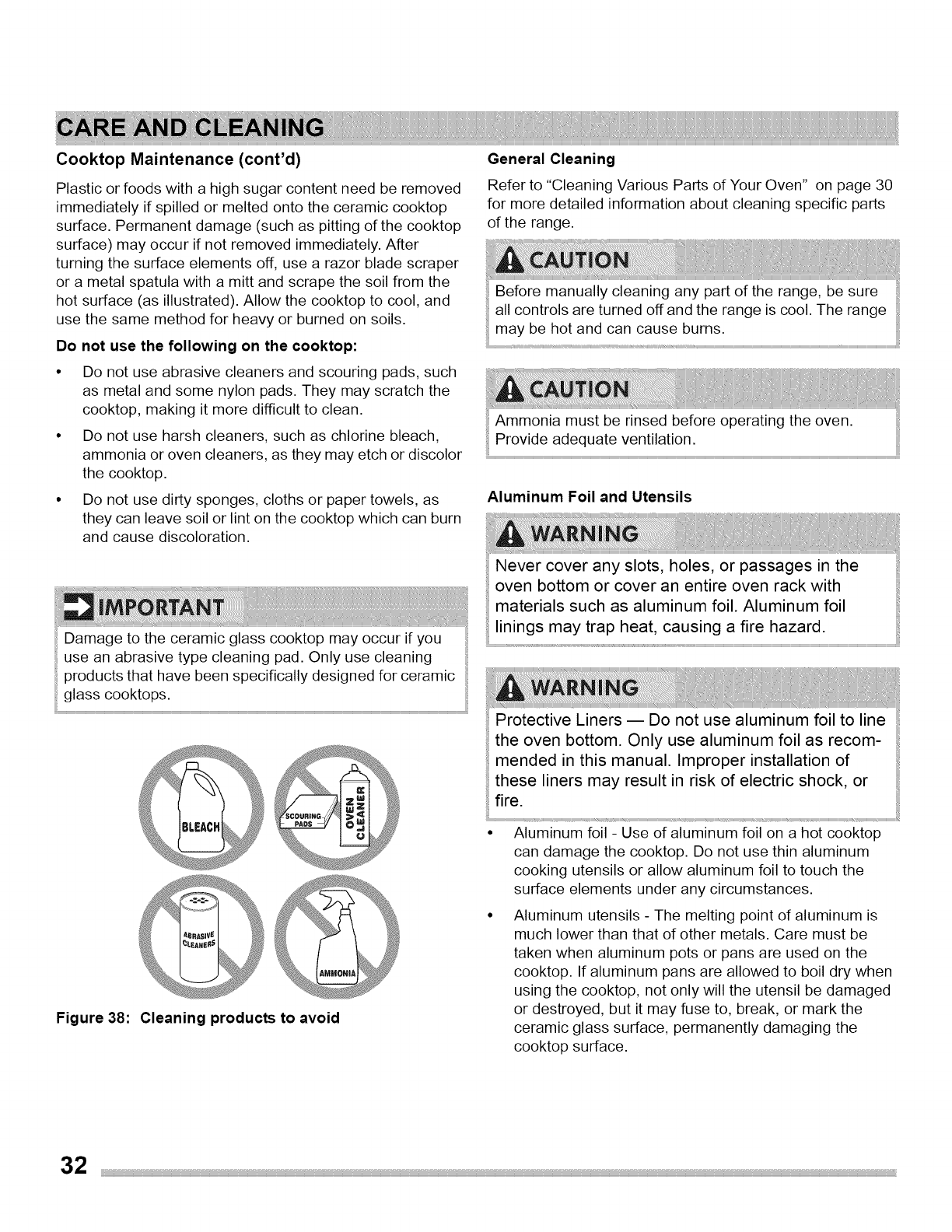 CARE AND CLEANING

Cooktop Maintenance (cont'd)

Plastic or foods with a high sugar content need be removed immediately if spilled or melted onto the ceramic cooktop surface. Permanent damage (such as pitting of the cooktop surface) may occur if not removed immediately. After turning the surface elements off, use a razor blade scraper or a metal spatula with a mitt and scrape the soil from the hot surface (as illustrated). Allow the cooktop to cool, and use the same method for heavy or burned on soils.

Do not use the following on the cooktop:

• Do not use abrasive cleaners and scouring pads, such as metal and some nylon pads. They may scratch the cooktop, making it more difficult to clean.

• Do not use harsh cleaners, such as chlorine bleach, ammonia or oven cleaners, as they may etch or discolor the cooktop.

• Do not use dirty sponges, cloths or paper towels, as they can leave soil or lint on the cooktop which can burn and cause discoloration.

IMPORTANT

Damage to the ceramic glass cooktop may occur if you use an abrasive type cleaning pad. Only use cleaning products that have been specifically designed for ceramic glass cooktops.

BLEACH

SCOURING PADS

OVEN CLEANER

ABRASIVE CLEANERS

AMMONIA

Figure 38: Cleaning products to avoid

General Cleaning

Refer to "Cleaning Various Parts of Your Oven" on page 30 for more detailed information about cleaning specific parts of the range.

CAUTION

Before manually cleaning any part of the range, be sure all controls are turned off and the range is cool. The range may be hot and can cause burns.

CAUTION

Ammonia must be rinsed before operating the oven. Provide adequate ventilation.

Aluminum Foil and Utensils

WARNING

Never cover any slots, holes, or passages in the oven bottom or cover an entire oven rack with materials such as aluminum foil. Aluminum foil linings may trap heat, causing a fire hazard.

WARNING

Protective Liners — Do not use aluminum foil to line the oven bottom. Only use aluminum foil as recommended in this manual. Improper installation of these liners may result in risk of electric shock, or fire.

• Aluminum foil - Use of aluminum foil on a hot cooktop can damage the cooktop. Do not use thin aluminum cooking utensils or allow aluminum foil to touch the surface elements under any circumstances.

• Aluminum utensils - The melting point of aluminum is much lower than that of other metals. Care must be taken when aluminum pots or pans are used on the cooktop. If aluminum pans are allowed to boil dry when using the cooktop, not only will the utensil be damaged or destroyed, but it may fuse to, break, or mark the ceramic glass surface, permanently damaging the cooktop surface.

32